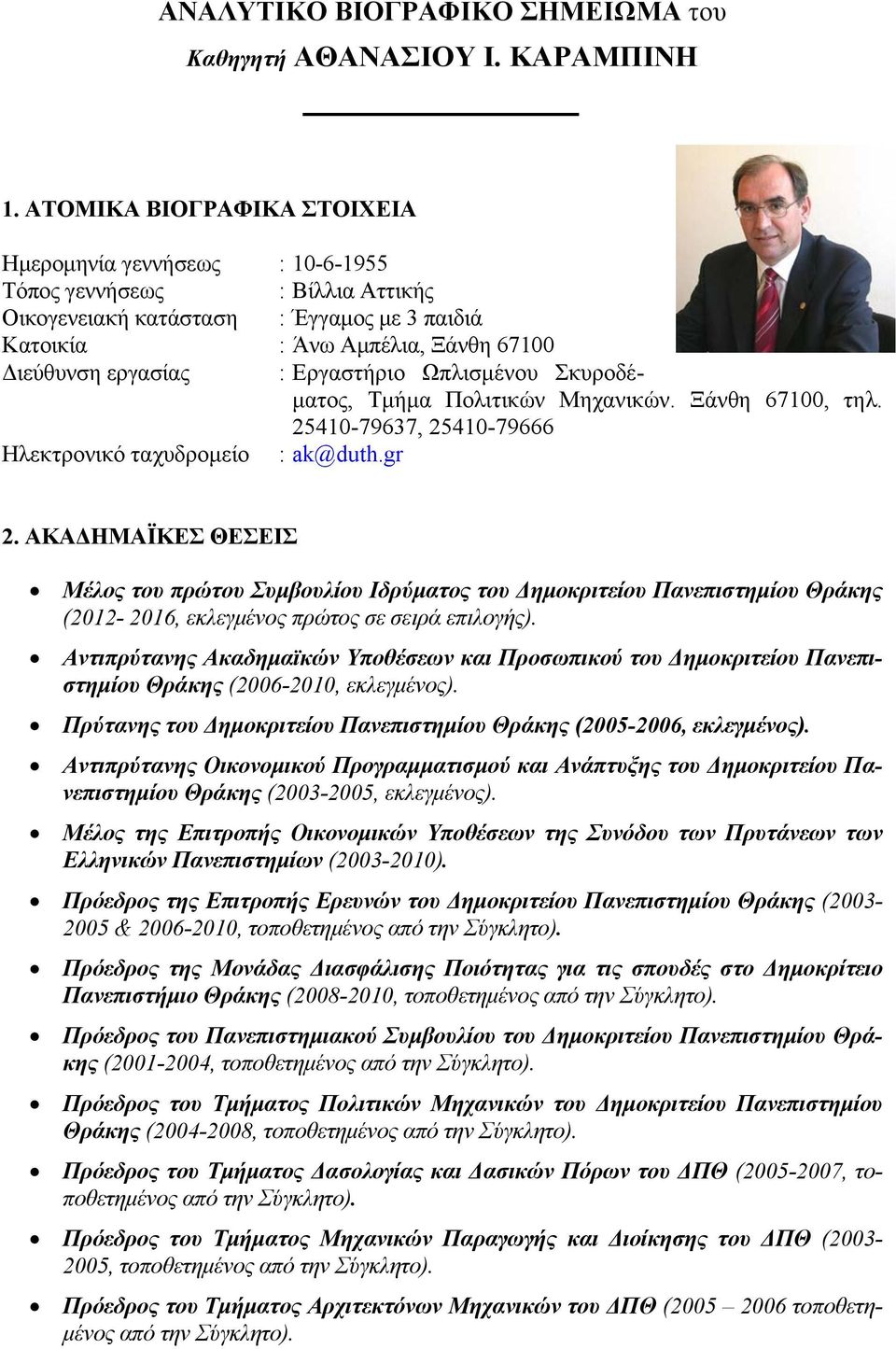 ΑΝΑΛΥΤΙΚΟ ΒΙΟΓΡΑΦΙΚΟ ΣΗΜΕΙΩΜΑ του
Καθηγητή ΑΘΑΝΑΣΙΟΥ Ι. ΚΑΡΑΜΠΙΝΗ

1. ΑΤΟΜΙΚΑ ΒΙΟΓΡΑΦΙΚΑ ΣΤΟΙΧΕΙΑ

Ημερομηνία γεννήσεως : 10-6-1955
Τόπος γεννήσεως : Βίλλια Αττικής
Οικογενειακή κατάσταση : Έγγαμος με 3 παιδιά
Κατοικία : Άνω Αμπέλια, Ξάνθη 67100
Διεύθυνση εργασίας : Εργαστήριο Ωπλισμένου Σκυροδέματος, Τμήμα Πολιτικών Μηχανικών. Ξάνθη 67100, τηλ. 25410-79637, 25410-79666
Ηλεκτρονικό ταχυδρομείο : ak@duth.gr

2. ΑΚΑΔΗΜΑΪΚΕΣ ΘΕΣΕΙΣ

• Μέλος του πρώτου Συμβουλίου Ιδρύματος του Δημοκριτείου Πανεπιστημίου Θράκης (2012- 2016, εκλεγμένος πρώτος σε σειρά επιλογής).
• Αντιπρύτανης Ακαδημαϊκών Υποθέσεων και Προσωπικού του Δημοκριτείου Πανεπιστημίου Θράκης (2006-2010, εκλεγμένος).
• Πρύτανης του Δημοκριτείου Πανεπιστημίου Θράκης (2005-2006, εκλεγμένος).
• Αντιπρύτανης Οικονομικού Προγραμματισμού και Ανάπτυξης του Δημοκριτείου Πανεπιστημίου Θράκης (2003-2005, εκλεγμένος).
• Μέλος της Επιτροπής Οικονομικών Υποθέσεων της Συνόδου των Πρυτάνεων των Ελληνικών Πανεπιστημίων (2003-2010).
• Πρόεδρος της Επιτροπής Ερευνών του Δημοκριτείου Πανεπιστημίου Θράκης (2003-2005 & 2006-2010, τοποθετημένος από την Σύγκλητο).
• Πρόεδρος της Μονάδας Διασφάλισης Ποιότητας για τις σπουδές στο Δημοκρίτειο Πανεπιστήμιο Θράκης (2008-2010, τοποθετημένος από την Σύγκλητο).
• Πρόεδρος του Πανεπιστημιακού Συμβουλίου του Δημοκριτείου Πανεπιστημίου Θράκης (2001-2004, τοποθετημένος από την Σύγκλητο).
• Πρόεδρος του Τμήματος Πολιτικών Μηχανικών του Δημοκριτείου Πανεπιστημίου Θράκης (2004-2008, τοποθετημένος από την Σύγκλητο).
• Πρόεδρος του Τμήματος Δασολογίας και Δασικών Πόρων του ΔΠΘ (2005-2007, τοποθετημένος από την Σύγκλητο).
• Πρόεδρος του Τμήματος Μηχανικών Παραγωγής και Διοίκησης του ΔΠΘ (2003-2005, τοποθετημένος από την Σύγκλητο).
• Πρόεδρος του Τμήματος Αρχιτεκτόνων Μηχανικών του ΔΠΘ (2005 – 2006 τοποθετημένος από την Σύγκλητο).